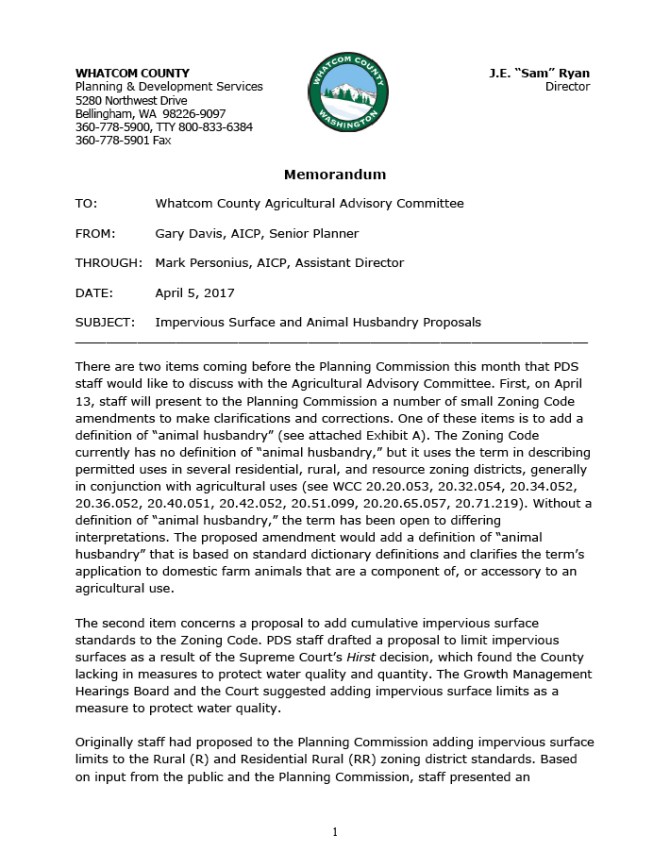 WHATCOM COUNTY
Planning & Development Services
5280 Northwest Drive
Bellingham, WA 98226-9097
360-778-5900, TTY 800-833-6384
360-778-5901 Fax

WHATCOM COUNTY
WASHINGTON

J.E. "Sam" Ryan
Director

Memorandum

TO: Whatcom County Agricultural Advisory Committee

FROM: Gary Davis, AICP, Senior Planner

THROUGH: Mark Personius, AICP, Assistant Director

DATE: April 5, 2017

SUBJECT: Impervious Surface and Animal Husbandry Proposals

There are two items coming before the Planning Commission this month that PDS staff would like to discuss with the Agricultural Advisory Committee. First, on April 13, staff will present to the Planning Commission a number of small Zoning Code amendments to make clarifications and corrections. One of these items is to add a definition of "animal husbandry" (see attached Exhibit A). The Zoning Code currently has no definition of "animal husbandry," but it uses the term in describing permitted uses in several residential, rural, and resource zoning districts, generally in conjunction with agricultural uses (see WCC 20.20.053, 20.32.054, 20.34.052, 20.36.052, 20.40.051, 20.42.052, 20.51.099, 20.20.65.057, 20.71.219). Without a definition of "animal husbandry," the term has been open to differing interpretations. The proposed amendment would add a definition of "animal husbandry" that is based on standard dictionary definitions and clarifies the term's application to domestic farm animals that are a component of, or accessory to an agricultural use.

The second item concerns a proposal to add cumulative impervious surface standards to the Zoning Code. PDS staff drafted a proposal to limit impervious surfaces as a result of the Supreme Court's Hirst decision, which found the County lacking in measures to protect water quality and quantity. The Growth Management Hearings Board and the Court suggested adding impervious surface limits as a measure to protect water quality.

Originally staff had proposed to the Planning Commission adding impervious surface limits to the Rural (R) and Residential Rural (RR) zoning district standards. Based on input from the public and the Planning Commission, staff presented an

1